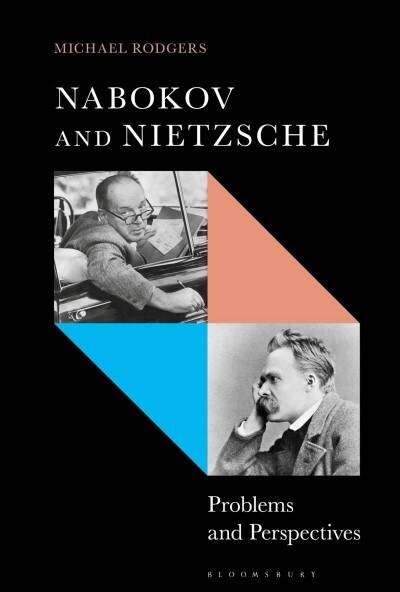 MICHAEL RODGERS

NABOKOV AND NIETZSCHE

Problems and Perspectives

BLOOMSBURY